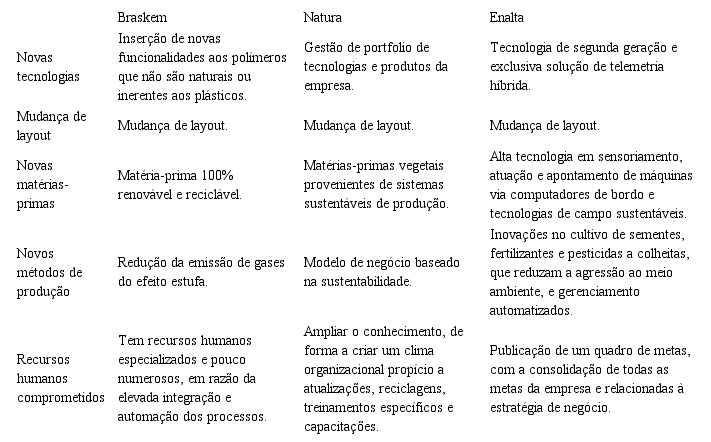 |  | Braskem | Natura | Enalta |
|---|---|---|---|
| Novas tecnologias | Inserção de novas funcionalidades aos polímeros que não são naturais ou inerentes aos plásticos. | Gestão de portfolio de tecnologias e produtos da empresa. | Tecnologia de segunda geração e exclusiva solução de telemetria híbrida. |
| Mudança de layout | Mudança de layout. | Mudança de layout. | Mudança de layout. |
| Novas matérias-primas | Matéria-prima 100% renovável e reciclável. | Matérias-primas vegetais provenientes de sistemas sustentáveis de produção. | Alta tecnologia em sensoriamento, atuação e apontamento de máquinas via computadores de bordo e tecnologias de campo sustentáveis. |
| Novos métodos de produção | Redução da emissão de gases do efeito estufa. | Modelo de negócio baseado na sustentabilidade. | Inovações no cultivo de sementes, fertilizantes e pesticidas a colheitas, que reduzam a agressão ao meio ambiente, e gerenciamento automatizados. |
| Recursos humanos comprometidos | Tem recursos humanos especializados e pouco numerosos, em razão da elevada integração e automação dos processos. | Ampliar o conhecimento, de forma a criar um clima organizacional propício a atualizações, reciclagens, treinamentos específicos e capacitações. | Publicação de um quadro de metas, com a consolidação de todas as metas da empresa e relacionadas à estratégia de negócio. |